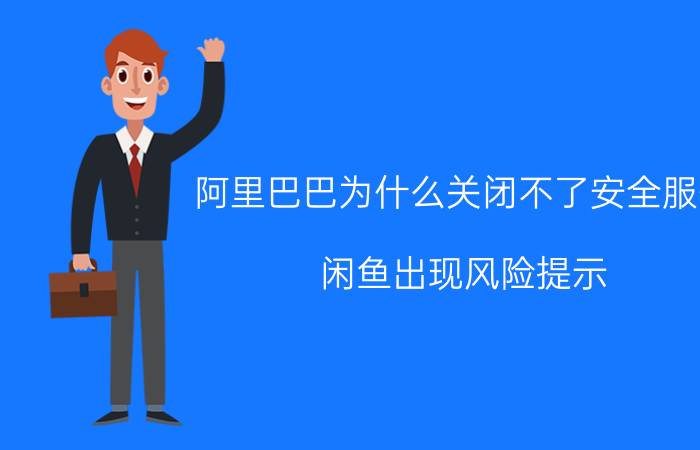 阿里巴巴为什么关闭不了安全服

闲鱼出现风险提示